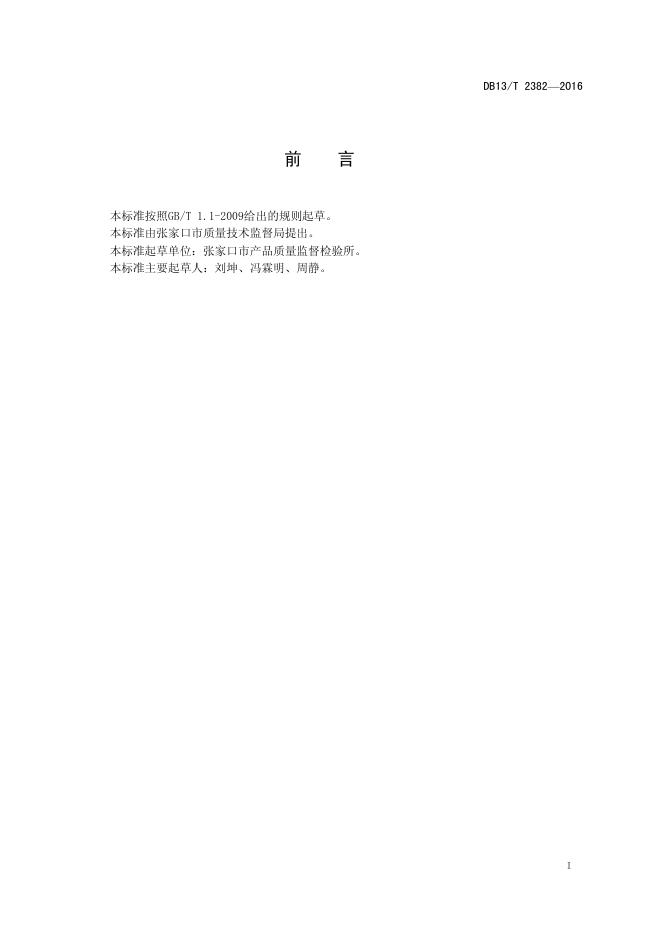 DB13/T 2382—2016

前 言

本标准按照GB/T 1.1-2009给出的规则起草。

本标准由张家口市质量技术监督局提出。

本标准起草单位：张家口市产品质量监督检验所。

本标准主要起草人：刘坤、冯霖明、周静。

I